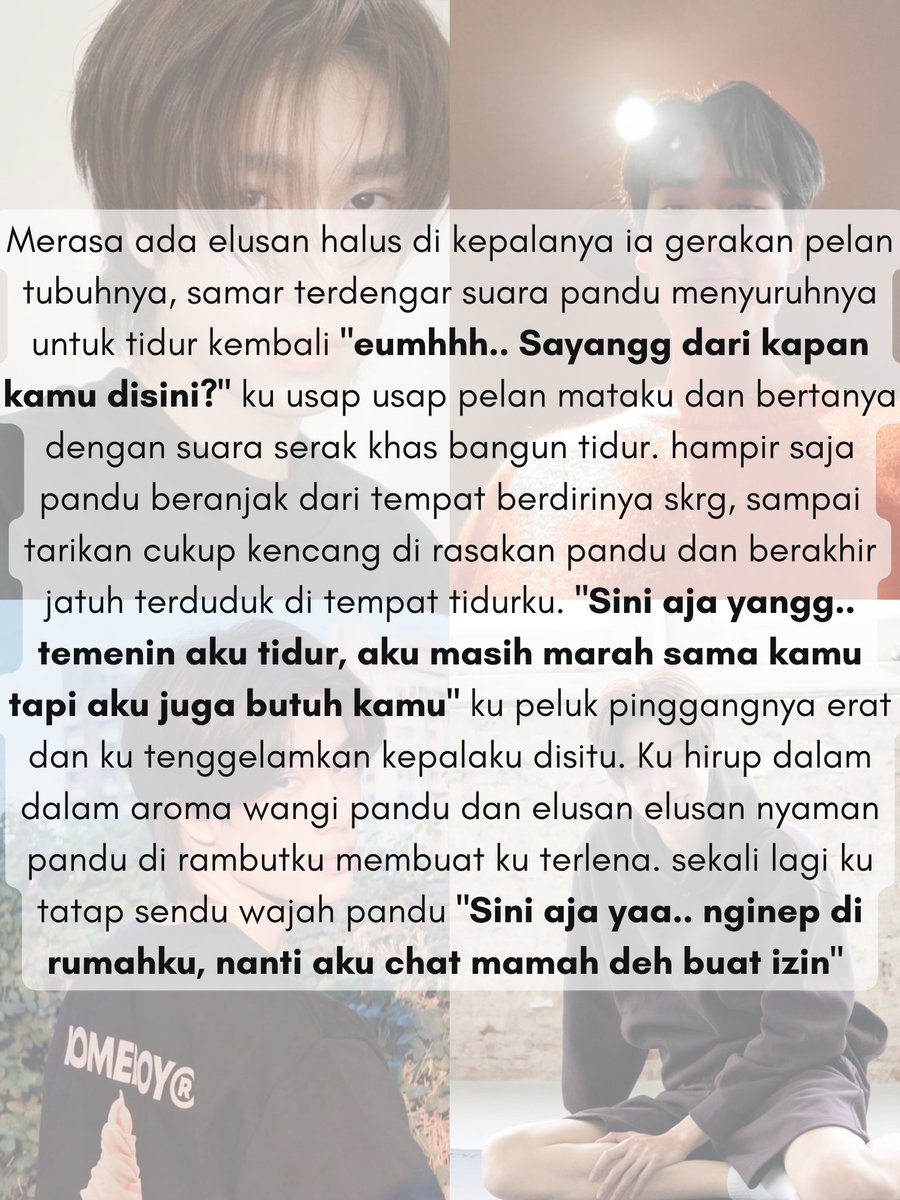 Merasa ada elusan halus di kepalanya ia gerakan pelan tubuhnya, samar terdengar suara pandu menyuruhnya untuk tidur kembali "eumhhh.. Sayangg dari kapan kamu disini?" ku usap usap pelan mataku dan bertanya dengan suara serak khas bangun tidur. hampir saja pandu beranjak dari tempat berdirinya skrg, sampai tarikan cukup kencang di rasakan pandu dan berakhir jatuh terduduk di tempat tidurku. "Sini aja yangg.. temenin aku tidur, aku masih marah sama kamu tapi aku juga butuh kamu" ku peluk pinggangnya erat dan ku tenggelamkan kepalaku disitu. Ku hirup dalam dalam aroma wangi pandu dan elusan elusan nyaman pandu di rambutku membuat ku terlena. sekali lagi ku tatap sendu wajah pandu "Sini aja yaa.. nginep di rumahku, nanti aku chat mamah deh buat izin"

OMEBOY®